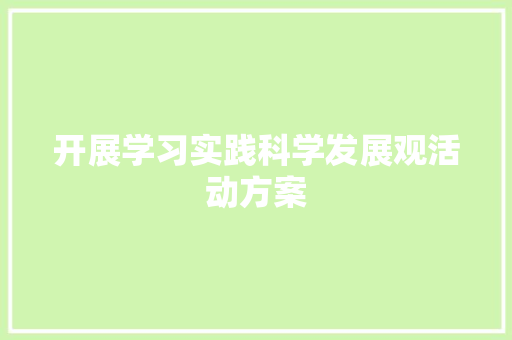 开展学习实践科学发展观活动方案